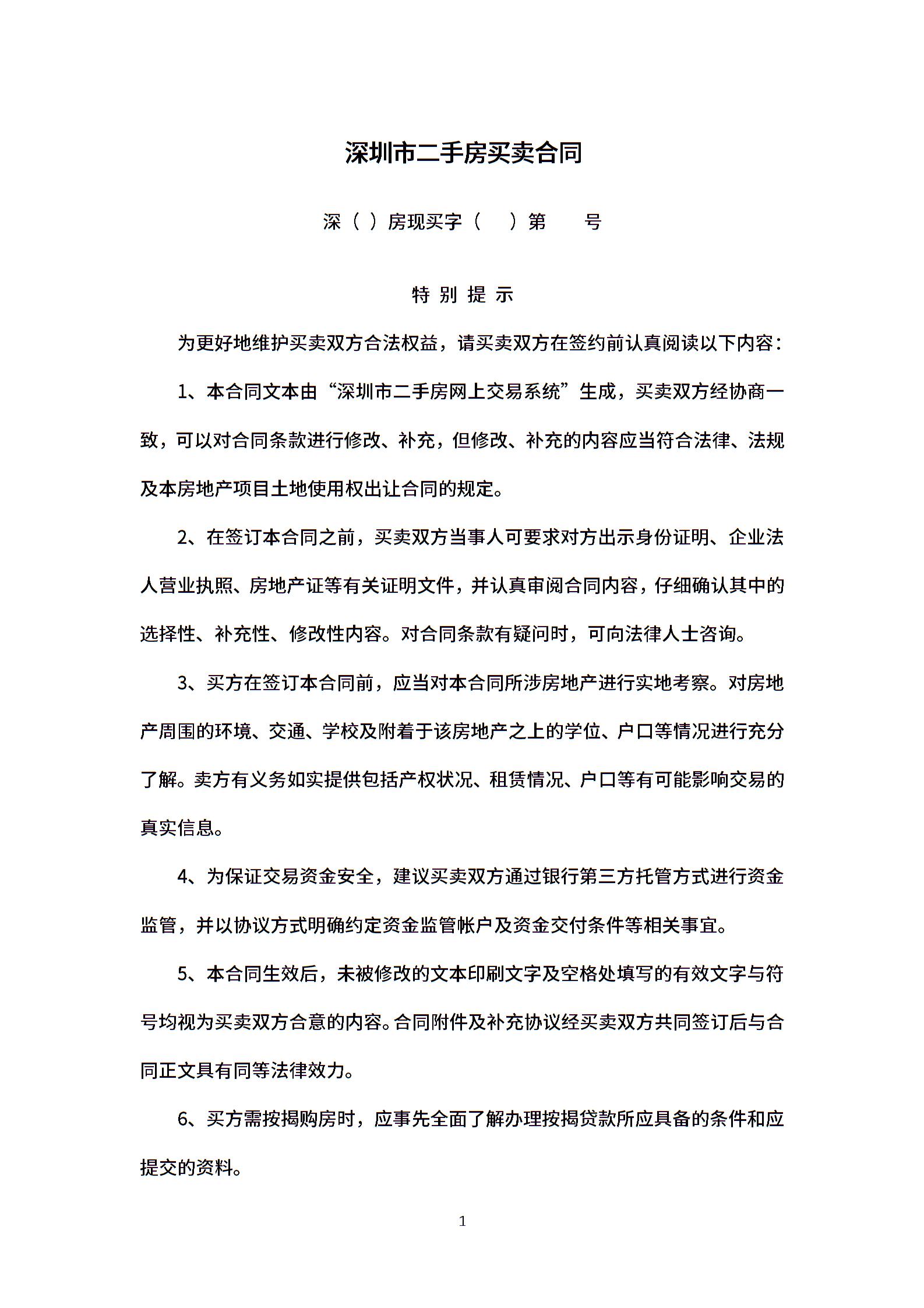 深圳市二手房买卖合同

深（ ）房现买字（　 ）第　 号

特 别 提 示

为更好地维护买卖双方合法权益，请买卖双方在签约前认真阅读以下内容：

1、本合同文本由“深圳市二手房网上交易系统”生成，买卖双方经协商一致，可以对合同条款进行修改、补充，但修改、补充的内容应当符合法律、法规及本房地产项目土地使用权出让合同的规定。

2、在签订本合同之前，买卖双方当事人可要求对方出示身份证明、企业法人营业执照、房地产证等有关证明文件，并认真审阅合同内容，仔细确认其中的选择性、补充性、修改性内容。对合同条款有疑问时，可向法律人士咨询。

3、买方在签订本合同前，应当对本合同所涉房地产进行实地考察。对房地产周围的环境、交通、学校及附着于该房地产之上的学位、户口等情况进行充分了解。卖方有义务如实提供包括产权状况、租赁情况、户口等有可能影响交易的真实信息。

4、为保证交易资金安全，建议买卖双方通过银行第三方托管方式进行资金监管，并以协议方式明确约定资金监管帐户及资金交付条件等相关事宜。

5、本合同生效后，未被修改的文本印刷文字及空格处填写的有效文字与符号均视为买卖双方合意的内容。合同附件及补充协议经买卖双方共同签订后与合同正文具有同等法律效力。

6、买方需按揭购房时，应事先全面了解办理按揭贷款所应具备的条件和应提交的资料。

1